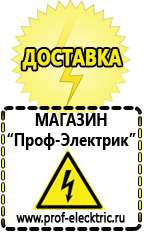 ДОСТАВКА

МАГАЗИН
“Проф-Электрик”

www.prof-electric.ru